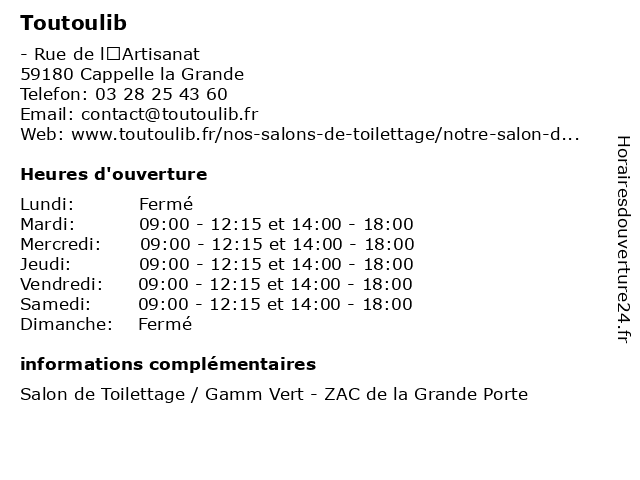 Toutoulib

- Rue de l□Artisanat
59180 Cappelle la Grande
Telefon: 03 28 25 43 60
Email: contact@toutoulib.fr
Web: www.toutoulib.fr/nos-salons-de-toilettage/notre-salon-d...

Heures d'ouverture

| | |
|---|---|
| Lundi: | Fermé |
| Mardi: | 09:00 - 12:15 et 14:00 - 18:00 |
| Mercredi: | 09:00 - 12:15 et 14:00 - 18:00 |
| Jeudi: | 09:00 - 12:15 et 14:00 - 18:00 |
| Vendredi: | 09:00 - 12:15 et 14:00 - 18:00 |
| Samedi: | 09:00 - 12:15 et 14:00 - 18:00 |
| Dimanche: | Fermé |

informations complémentaires

Salon de Toilettage / Gamm Vert - ZAC de la Grande Porte

Horairesdouverture24.fr